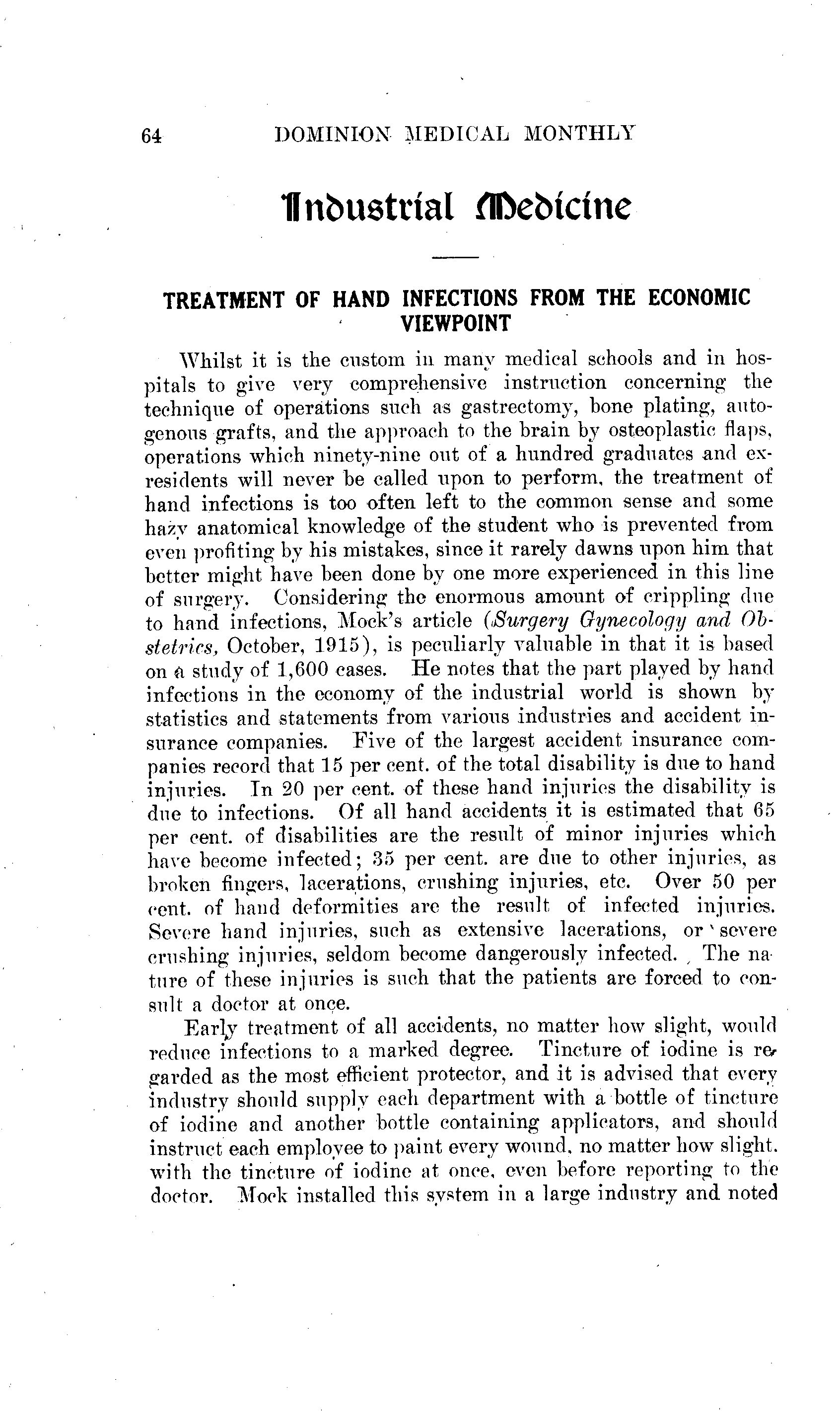 64 DOMINION MEDICAL MONTHLY

Industrial Medicine

TREATMENT OF HAND INFECTIONS FROM THE ECONOMIC VIEWPOINT

Whilst it is the custom in many medical schools and in hospitals to give very comprehensive instruction concerning the technique of operations such as gastrectomy, bone plating, autogenous grafts, and the approach to the brain by osteoplastic flaps, operations which ninety-nine out of a hundred graduates and ex-residents will never be called upon to perform, the treatment of hand infections is too often left to the common sense and some hazy anatomical knowledge of the student who is prevented from even profiting by his mistakes, since it rarely dawns upon him that better might have been done by one more experienced in this line of surgery. Considering the enormous amount of crippling due to hand infections, Mock's article (Surgery Gynecology and Obstetrics, October, 1915), is peculiarly valuable in that it is based on a study of 1,600 cases. He notes that the part played by hand infections in the economy of the industrial world is shown by statistics and statements from various industries and accident insurance companies. Five of the largest accident insurance companies record that 15 per cent. of the total disability is due to hand injuries. In 20 per cent. of these hand injuries the disability is due to infections. Of all hand accidents it is estimated that 65 per cent. of disabilities are the result of minor injuries which have become infected; 35 per cent. are due to other injuries, as broken fingers, lacerations, crushing injuries, etc. Over 50 per cent. of hand deformities are the result of infected injuries. Severe hand injuries, such as extensive lacerations, or severe crushing injuries, seldom become dangerously infected. The nature of these injuries is such that the patients are forced to consult a doctor at once.

Early treatment of all accidents, no matter how slight, would reduce infections to a marked degree. Tincture of iodine is regarded as the most efficient protector, and it is advised that every industry should supply each department with a bottle of tincture of iodine and another bottle containing applicators, and should instruct each employee to paint every wound, no matter how slight. with the tincture of iodine at once, even before reporting to the doctor. Mock installed this system in a large industry and noted